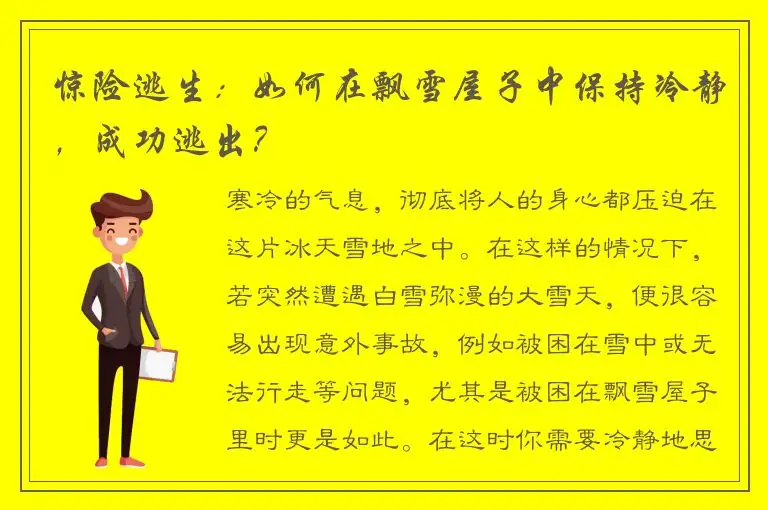 惊险逃生：如何在飘雪屋子中保持冷静，成功逃出？

寒冷的气息，彻底将人的身心都压迫在这片冰天雪地之中。在这样的情况下，若突然遭遇白雪弥漫的大雪天，便很容易出现意外事故，例如被困在雪中或无法行走等问题，尤其是被困在飘雪屋子里时更是如此。在这时你需要冷静地思